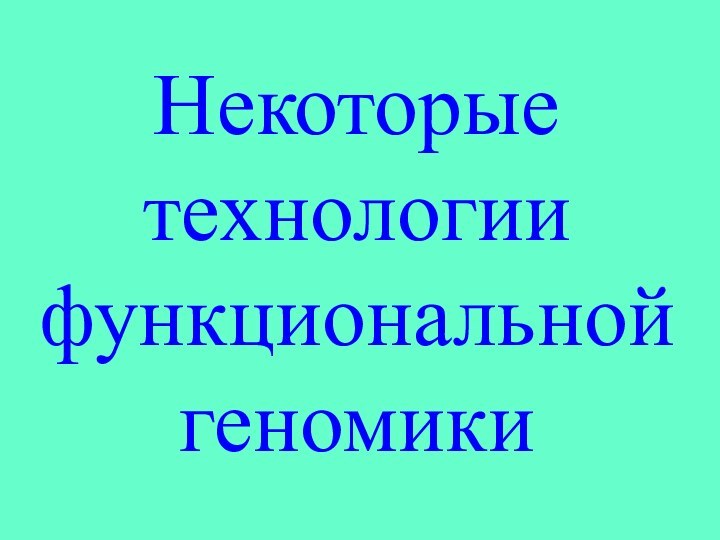 Некоторые технологии функциональной геномики